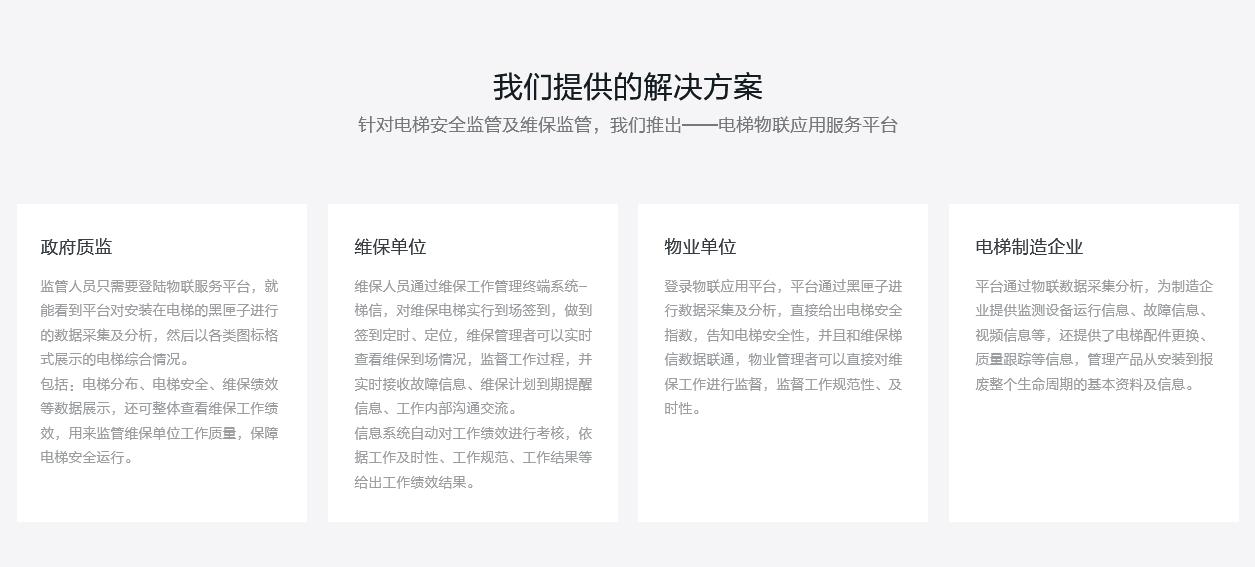 我们提供的解决方案

针对电梯安全监管及维保监管，我们推出——电梯物联应用服务平台

政府质监

监管人员只需要登陆物联服务平台，就能看到平台对安装在电梯的黑匣子进行的数据采集及分析，然后以各类图标格式展示的电梯综合情况。
包括：电梯分布、电梯安全、维保绩效等数据展示，还可整体查看维保工作绩效，用来监管维保单位工作质量，保障电梯安全运行。

维保单位

维保人员通过维保工作管理终端系统–梯信，对维保电梯实行到场签到，做到签到定时、定位，维保管理者可以实时查看维保到场情况，监督工作过程，并实时接收故障信息、维保计划到期提醒信息、工作内部沟通交流。
信息系统自动对工作绩效进行考核，依据工作及时性、工作规范、工作结果等给出工作绩效结果。

物业单位

登录物联应用平台，平台通过黑匣子进行数据采集及分析，直接给出电梯安全指数，告知电梯安全性，并且和维保梯信数据联通，物业管理者可以直接对维保工作进行监督，监督工作规范性、及时性。

电梯制造企业

平台通过物联数据采集分析，为制造企业提供监测设备运行信息、故障信息、视频信息等，还提供了电梯配件更换、质量跟踪等信息，管理产品从安装到报废整个生命周期的基本资料及信息。